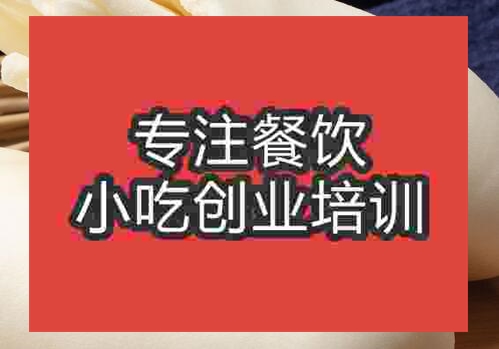 专注餐饮
小吃创业培训